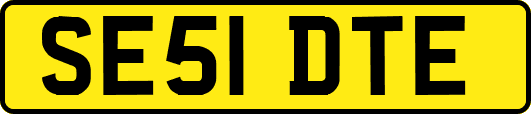 SE51 DTE